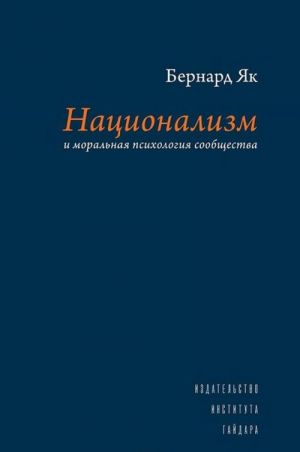 Бернард Як

Национализм
и моральная психология сообщества

ИЗДАТЕЛЬСТВО
ИНСТИТУТА
ГАЙДАРА